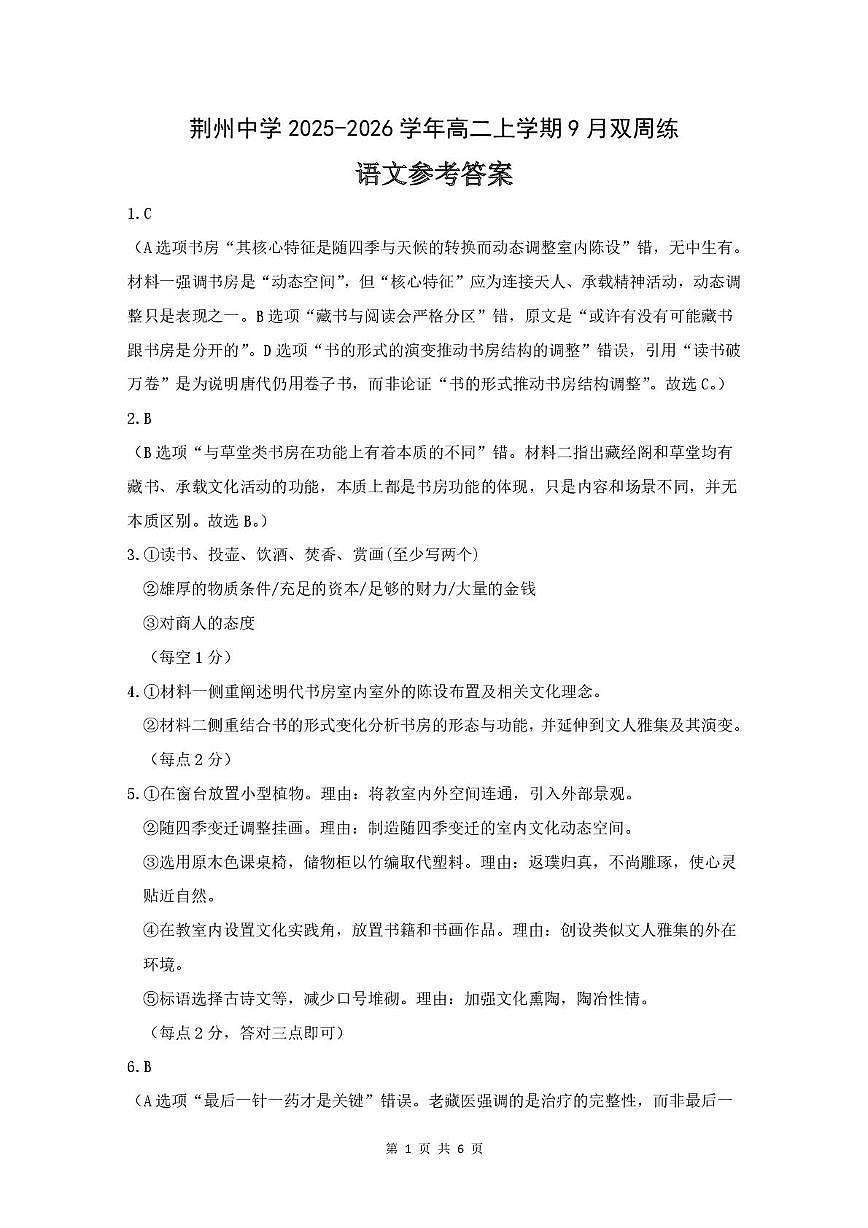 荆州中学 2025-2026 学年高二上学期 9 月双周练

语文参考答案

1.C

（A 选项书房“其核心特征是随四季与天候的转换而动态调整室内陈设”错，无中生有。材料一强调书房是“动态空间”，但“核心特征”应为连接天人、承载精神活动，动态调整只是表现之一。B 选项“藏书与阅读会严格分区”错，原文是“或许有没有可能藏书跟书房是分开的”。D 选项“书的形式的演变推动书房结构的调整”错误，引用“读书破万卷”是为说明唐代仍用卷子书，而非论证“书的形式推动书房结构调整”。故选 C。）

2.B

（B 选项“与草堂类书房在功能上有着本质的不同”错。材料二指出藏经阁和草堂均有藏书、承载文化活动的功能，本质上都是书房功能的体现，只是内容和场景不同，并无本质区别。故选 B。）

3.①读书、投壶、饮酒、焚香、赏画(至少写两个)

②雄厚的物质条件/充足的资本/足够的财力/大量的金钱

③对商人的态度

（每空 1 分）

4.①材料一侧重阐述明代书房室内室外的陈设布置及相关文化理念。

②材料二侧重结合书的形式变化分析书房的形态与功能，并延伸到文人雅集及其演变。

（每点 2 分）

5.①在窗台放置小型植物。理由：将教室内外空间连通，引入外部景观。

②随四季变迁调整挂画。理由：制造随四季变迁的室内文化动态空间。

③选用原木色课桌椅，储物柜以竹编取代塑料。理由：返璞归真，不尚雕琢，使心灵贴近自然。

④在教室内设置文化实践角，放置书籍和书画作品。理由：创设类似文人雅集的外在环境。

⑤标语选择古诗文等，减少口号堆砌。理由：加强文化熏陶，陶冶性情。

（每点 2 分，答对三点即可）

6.B

（A 选项“最后一针一药才是关键”错误。老藏医强调的是治疗的完整性，而非最后一

第 1 页 共 6 页